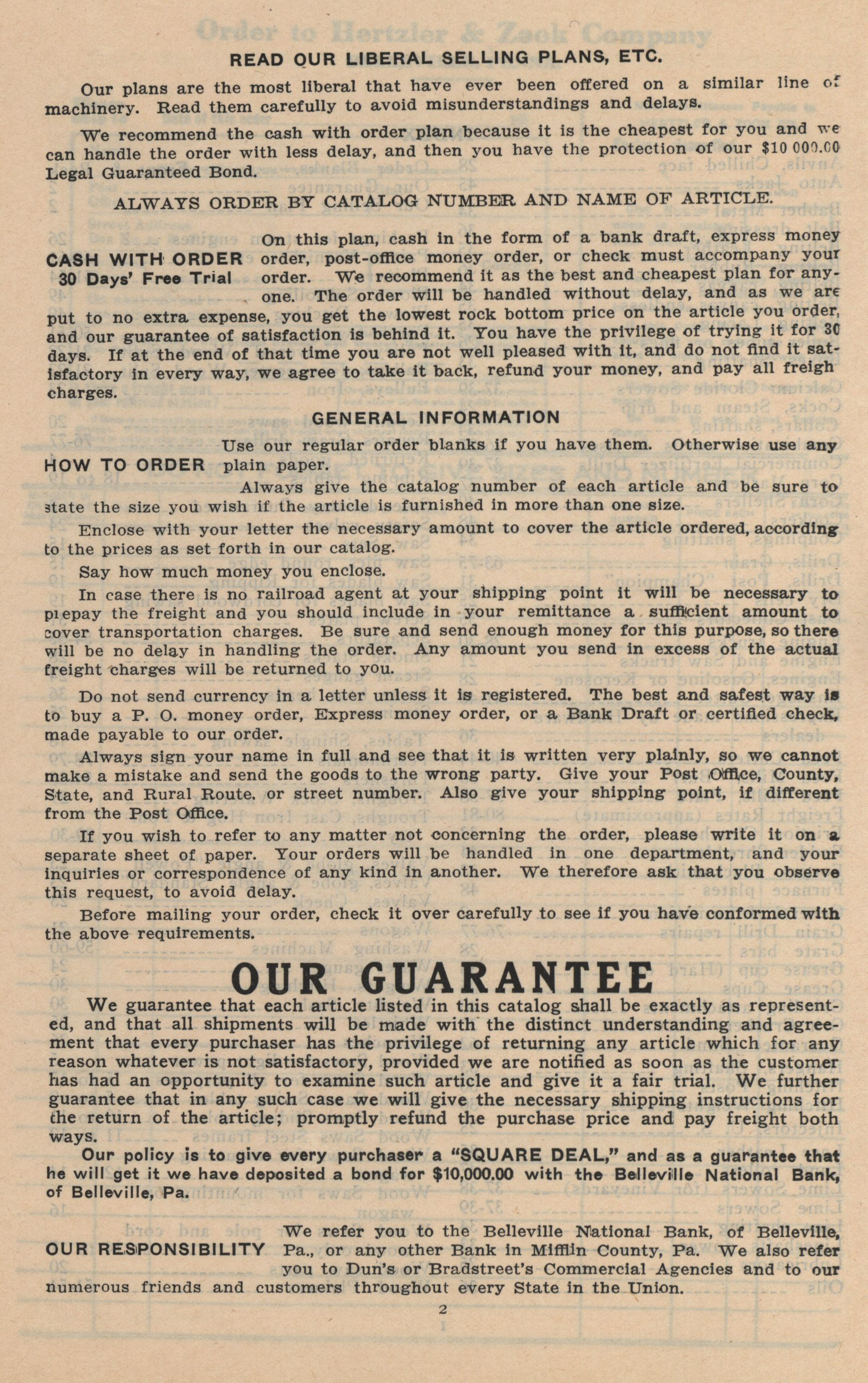 READ OUR LIBERAL SELLING PLANS, ETC.

Our plans are the most liberal that have ever been offered on a similar line of machinery. Read them carefully to avoid misunderstandings and delays.

We recommend the cash with order plan because it is the cheapest for you and we can handle the order with less delay, and then you have the protection of our $10 000.00 Legal Guaranteed Bond.

ALWAYS ORDER BY CATALOG NUMBER AND NAME OF ARTICLE.

CASH WITH ORDER
30 Days' Free Trial

On this plan, cash in the form of a bank draft, express money order, post-office money order, or check must accompany your order. We recommend it as the best and cheapest plan for anyone. The order will be handled without delay, and as we are put to no extra expense, you get the lowest rock bottom price on the article you order, and our guarantee of satisfaction is behind it. You have the privilege of trying it for 30 days. If at the end of that time you are not well pleased with it, and do not find it satisfactory in every way, we agree to take it back, refund your money, and pay all freigh charges.

GENERAL INFORMATION

HOW TO ORDER

Use our regular order blanks if you have them. Otherwise use any plain paper.

Always give the catalog number of each article and be sure to state the size you wish if the article is furnished in more than one size.

Enclose with your letter the necessary amount to cover the article ordered, according to the prices as set forth in our catalog.

Say how much money you enclose.

In case there is no railroad agent at your shipping point it will be necessary to prepay the freight and you should include in your remittance a sufficient amount to cover transportation charges. Be sure and send enough money for this purpose, so there will be no delay in handling the order. Any amount you send in excess of the actual freight charges will be returned to you.

Do not send currency in a letter unless it is registered. The best and safest way is to buy a P. O. money order, Express money order, or a Bank Draft or certified check, made payable to our order.

Always sign your name in full and see that it is written very plainly, so we cannot make a mistake and send the goods to the wrong party. Give your Post Office, County, State, and Rural Route. or street number. Also give your shipping point, if different from the Post Office.

If you wish to refer to any matter not concerning the order, please write it on a separate sheet of paper. Your orders will be handled in one department, and your inquiries or correspondence of any kind in another. We therefore ask that you observe this request, to avoid delay.

Before mailing your order, check it over carefully to see if you have conformed with the above requirements.

OUR GUARANTEE

We guarantee that each article listed in this catalog shall be exactly as represented, and that all shipments will be made with the distinct understanding and agreement that every purchaser has the privilege of returning any article which for any reason whatever is not satisfactory, provided we are notified as soon as the customer has had an opportunity to examine such article and give it a fair trial. We further guarantee that in any such case we will give the necessary shipping instructions for the return of the article; promptly refund the purchase price and pay freight both ways.

Our policy is to give every purchaser a "SQUARE DEAL," and as a guarantee that he will get it we have deposited a bond for $10,000.00 with the Belleville National Bank, of Belleville, Pa.

OUR RESPONSIBILITY

We refer you to the Belleville National Bank, of Belleville, Pa., or any other Bank in Mifflin County, Pa. We also refer you to Dun's or Bradstreet's Commercial Agencies and to our numerous friends and customers throughout every State in the Union.

2